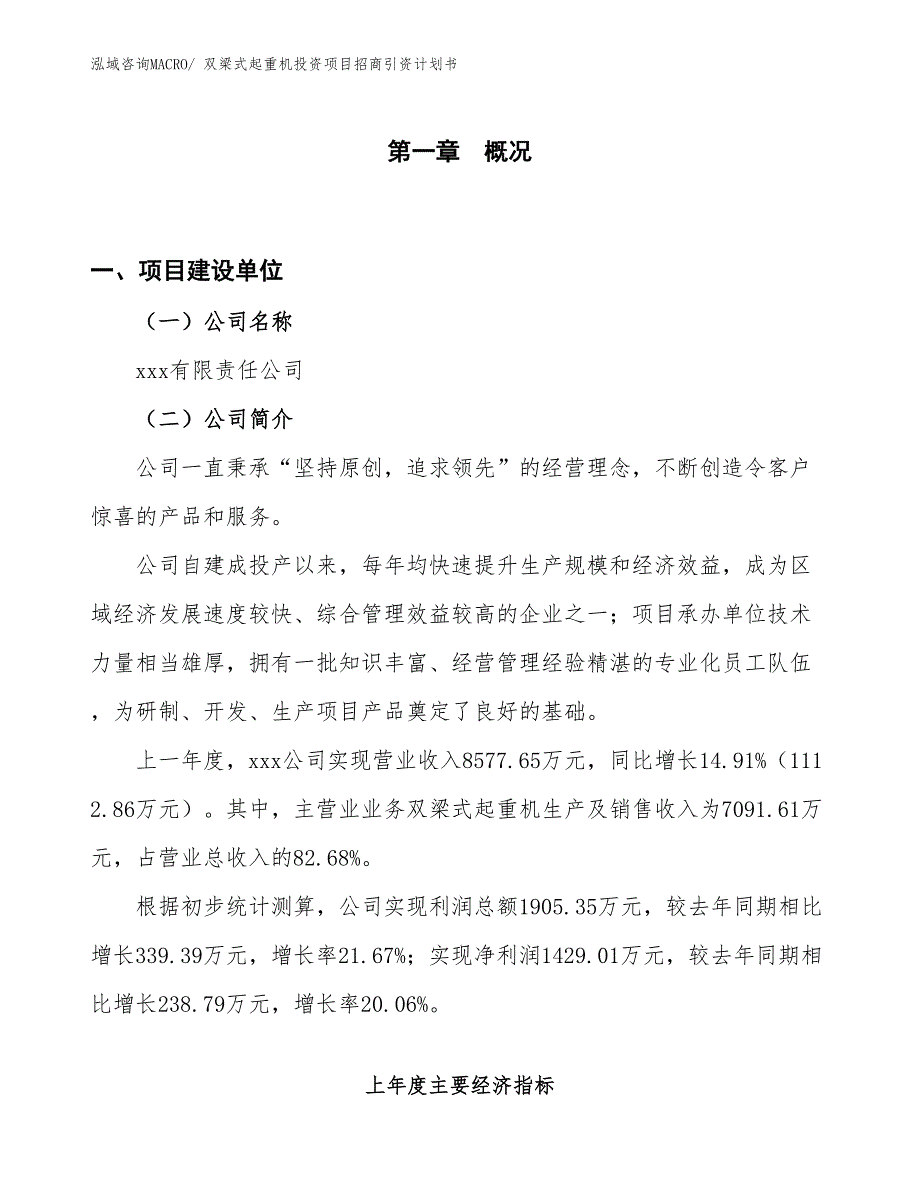 泓域咨询MACRO/ 双梁式起重机投资项目招商引资计划书

第一章 概况

一、项目建设单位

（一）公司名称

xxx有限责任公司

（二）公司简介

公司一直秉承“坚持原创，追求领先”的经营理念，不断创造令客户惊喜的产品和服务。

公司自建成投产以来，每年均快速提升生产规模和经济效益，成为区域经济发展速度较快、综合管理效益较高的企业之一；项目承办单位技术力量相当雄厚，拥有一批知识丰富、经营管理经验精湛的专业化员工队伍，为研制、开发、生产项目产品奠定了良好的基础。

上一年度，xxx公司实现营业收入8577.65万元，同比增长14.91%（1112.86万元）。其中，主营业业务双梁式起重机生产及销售收入为7091.61万元，占营业总收入的82.68%。

根据初步统计测算，公司实现利润总额1905.35万元，较去年同期相比增长339.39万元，增长率21.67%；实现净利润1429.01万元，较去年同期相比增长238.79万元，增长率20.06%。

上年度主要经济指标